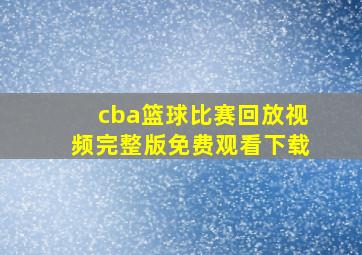 cba篮球比赛回放视频完整版免费观看下载